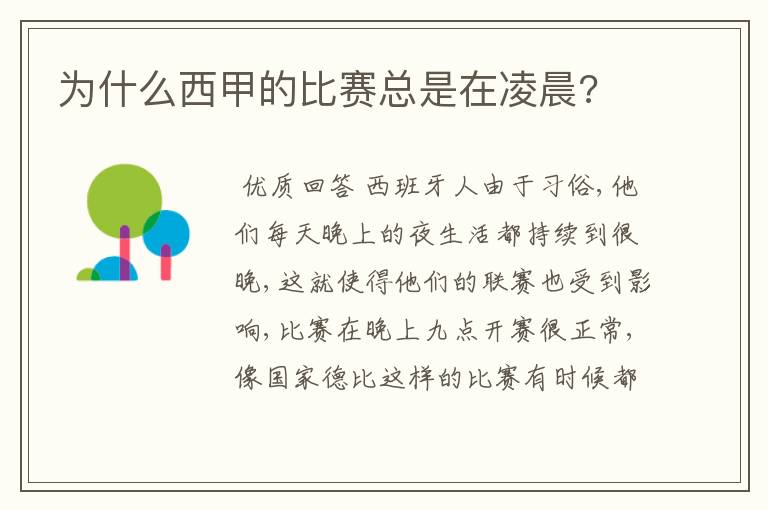 为什么西甲的比赛总是在凌晨?

优质回答 西班牙人由于习俗，他们每天晚上的夜生活都持续到很晚，这就使得他们的联赛也受到影响，比赛在晚上九点开赛很正常，像国家德比这样的比赛有时候都